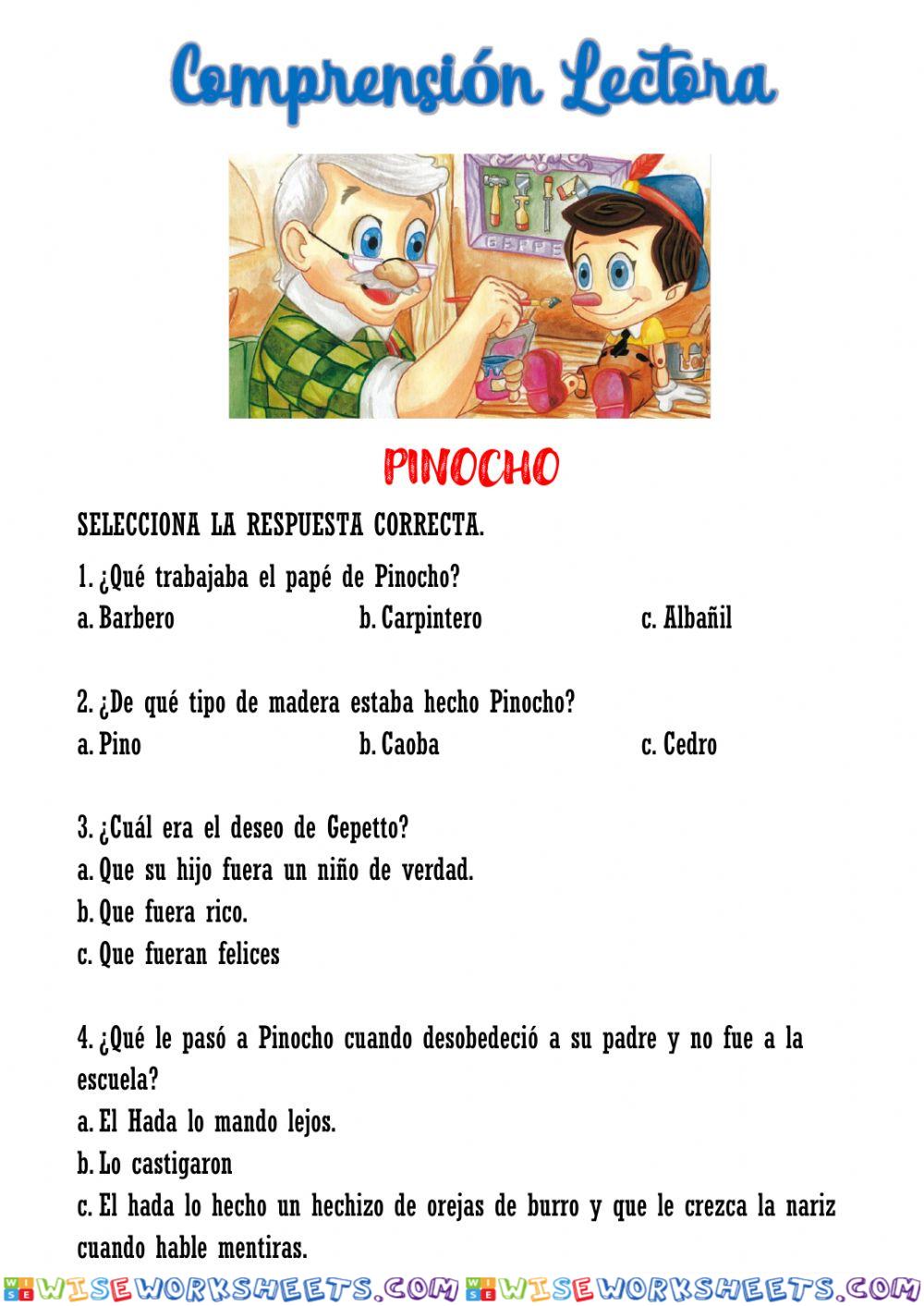 Comprensión Lectora

GEPPE

PINOCHO

SELECCIONA LA RESPUESTA CORRECTA.

1. ¿Qué trabajaba el papé de Pinocho?

a. Barbero b. Carpintero c. Albañil

2. ¿De qué tipo de madera estaba hecho Pinocho?

a. Pino b. Caoba c. Cedro

3. ¿Cuál era el deseo de Gepetto?

a. Que su hijo fuera un niño de verdad.

b. Que fuera rico.

c. Que fueran felices

4. ¿Qué le pasó a Pinocho cuando desobedeció a su padre y no fue a la escuela?

a. El Hada lo mando lejos.

b. Lo castigaron

c. El hada lo hecho un hechizo de orejas de burro y que le crezca la nariz cuando hable mentiras.

WISEWORKSHEETS.COM WISEWORKSHEETS.COM